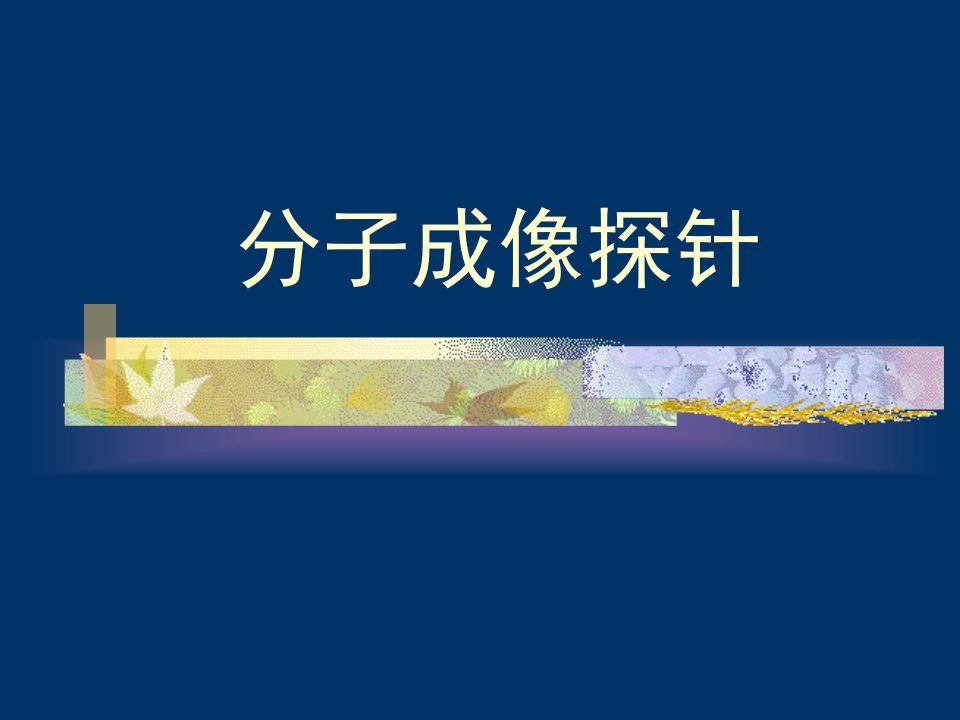 分子成像探针